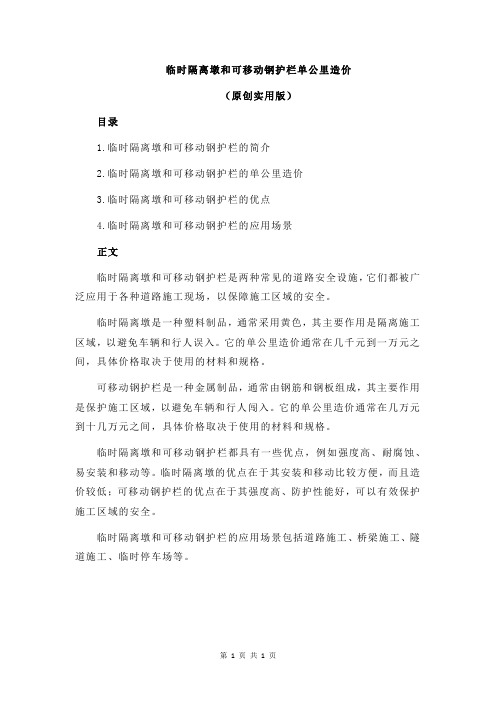 临时隔离墩和可移动钢护栏单公里造价

（原创实用版）

目录

1.临时隔离墩和可移动钢护栏的简介

2.临时隔离墩和可移动钢护栏的单公里造价

3.临时隔离墩和可移动钢护栏的优点

4.临时隔离墩和可移动钢护栏的应用场景

正文

临时隔离墩和可移动钢护栏是两种常见的道路安全设施，它们都被广泛应用于各种道路施工现场，以保障施工区域的安全。

临时隔离墩是一种塑料制品，通常采用黄色，其主要作用是隔离施工区域，以避免车辆和行人误入。它的单公里造价通常在几千元到一万元之间，具体价格取决于使用的材料和规格。

可移动钢护栏是一种金属制品，通常由钢筋和钢板组成，其主要作用是保护施工区域，以避免车辆和行人闯入。它的单公里造价通常在几万元到十几万元之间，具体价格取决于使用的材料和规格。

临时隔离墩和可移动钢护栏都具有一些优点，例如强度高、耐腐蚀、易安装和移动等。临时隔离墩的优点在于其安装和移动比较方便，而且造价较低；可移动钢护栏的优点在于其强度高、防护性能好，可以有效保护施工区域的安全。

临时隔离墩和可移动钢护栏的应用场景包括道路施工、桥梁施工、隧道施工、临时停车场等。

第 1 页 共 1 页